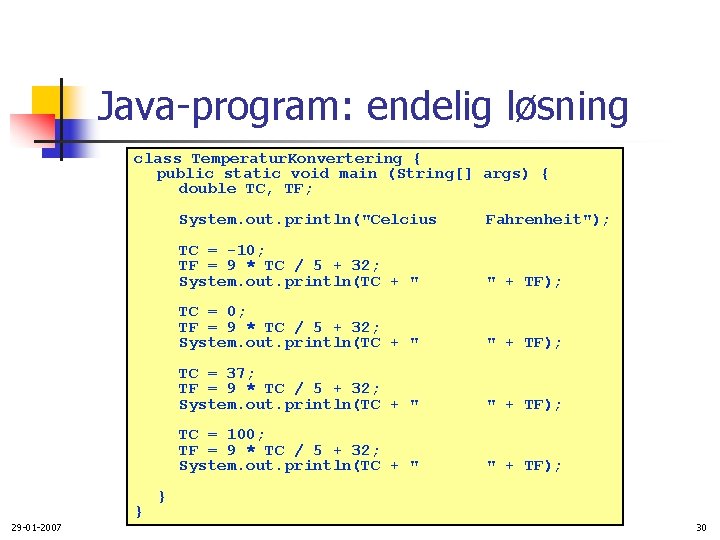 Java-program: endelig løsning

class TemperaturKonvertering {
   public static void main (String[] args) {
      double TC, TF;

      System.out.println("Celcius      Fahrenheit");

      TC = -10;
      TF = 9 * TC / 5 + 32;
      System.out.println(TC + "        " + TF);

      TC = 0;
      TF = 9 * TC / 5 + 32;
      System.out.println(TC + "        " + TF);

      TC = 37;
      TF = 9 * TC / 5 + 32;
      System.out.println(TC + "        " + TF);

      TC = 100;
      TF = 9 * TC / 5 + 32;
      System.out.println(TC + "        " + TF);

   }
}

29-01-2007

30